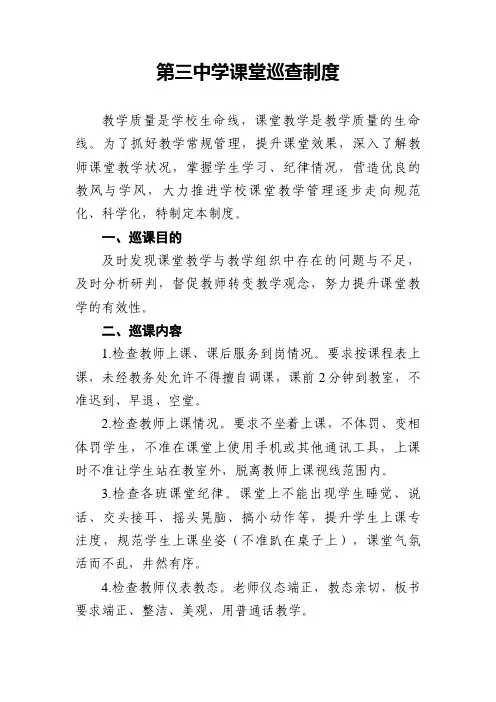 第三中学课堂巡查制度

教学质量是学校生命线，课堂教学是教学质量的生命线。为了抓好教学常规管理，提升课堂效果，深入了解教师课堂教学状况，掌握学生学习、纪律情况，营造优良的教风与学风，大力推进学校课堂教学管理逐步走向规范化、科学化，特制定本制度。

一、巡课目的

及时发现课堂教学与教学组织中存在的问题与不足，及时分析研判，督促教师转变教学观念，努力提升课堂教学的有效性。

二、巡课内容

1.检查教师上课、课后服务到岗情况。要求按课程表上课，未经教务处允许不得擅自调课，课前2分钟到教室，不准迟到、早退、空堂。

2.检查教师上课情况。要求不坐着上课，不体罚、变相体罚学生，不准在课堂上使用手机或其他通讯工具，上课时不准让学生站在教室外，脱离教师上课视线范围内。

3.检查各班课堂纪律。课堂上不能出现学生睡觉、说话、交头接耳、摇头晃脑、搞小动作等，提升学生上课专注度，规范学生上课坐姿（不准趴在桌子上），课堂气氛活而不乱，井然有序。

4.检查教师仪表教态。老师仪态端正，教态亲切，板书要求端正、整洁、美观，用普通话教学。